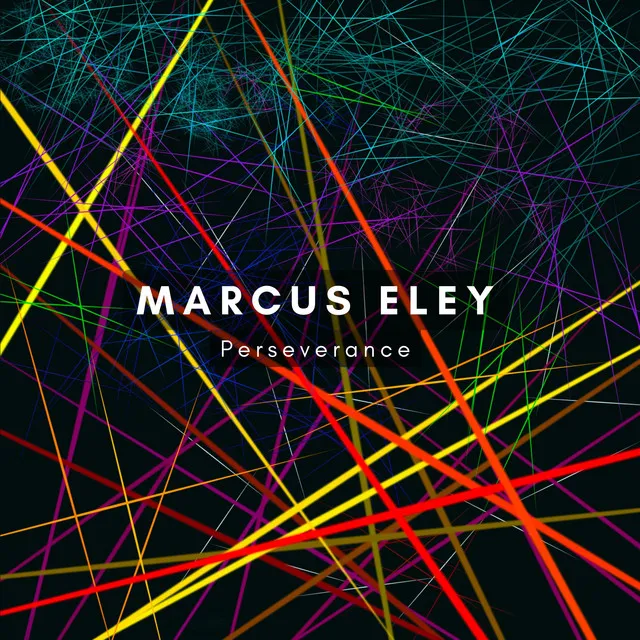 MARCUS ELEY
Perseverance